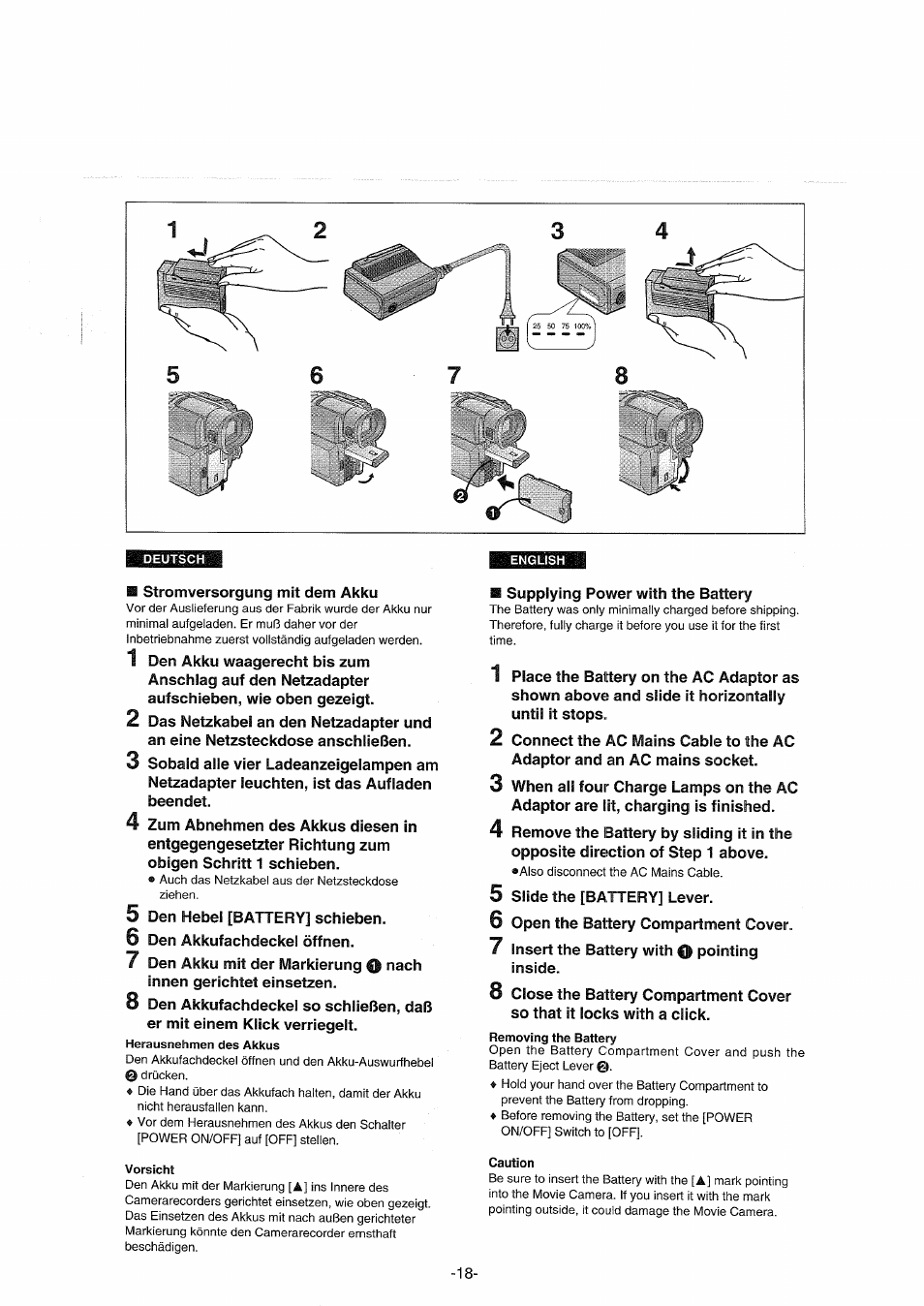 1 2 3 4

25 50 75 100%

5 6 7 8

❷ ❶

DEUTSCH

■ Stromversorgung mit dem Akku
Vor der Auslieferung aus der Fabrik wurde der Akku nur minimal aufgeladen. Er muß daher vor der Inbetriebnahme zuerst vollständig aufgeladen werden.

1 Den Akku waagerecht bis zum Anschlag auf den Netzadapter aufschieben, wie oben gezeigt.

2 Das Netzkabel an den Netzadapter und an eine Netzsteckdose anschließen.

3 Sobald alle vier Ladeanzeigelampen am Netzadapter leuchten, ist das Aufladen beendet.

4 Zum Abnehmen des Akkus diesen in entgegengesetzter Richtung zum obigen Schritt 1 schieben.
● Auch das Netzkabel aus der Netzsteckdose ziehen.

5 Den Hebel [BATTERY] schieben.

6 Den Akkufachdeckel öffnen.

7 Den Akku mit der Markierung ❶ nach innen gerichtet einsetzen.

8 Den Akkufachdeckel so schließen, daß er mit einem Klick verriegelt.

Herausnehmen des Akkus
Den Akkufachdeckel öffnen und den Akku-Auswurfhebel ❷ drücken.
♦ Die Hand über das Akkufach halten, damit der Akku nicht herausfallen kann.
♦ Vor dem Herausnehmen des Akkus den Schalter [POWER ON/OFF] auf [OFF] stellen.

Vorsicht
Den Akku mit der Markierung [▲] ins Innere des Camerarecorders gerichtet einsetzen, wie oben gezeigt. Das Einsetzen des Akkus mit nach außen gerichteter Markierung könnte den Camerarecorder ernsthaft beschädigen.

ENGLISH

■ Supplying Power with the Battery
The Battery was only minimally charged before shipping. Therefore, fully charge it before you use it for the first time.

1 Place the Battery on the AC Adaptor as shown above and slide it horizontally until it stops.

2 Connect the AC Mains Cable to the AC Adaptor and an AC mains socket.

3 When all four Charge Lamps on the AC Adaptor are lit, charging is finished.

4 Remove the Battery by sliding it in the opposite direction of Step 1 above.
●Also disconnect the AC Mains Cable.

5 Slide the [BATTERY] Lever.

6 Open the Battery Compartment Cover.

7 Insert the Battery with ❶ pointing inside.

8 Close the Battery Compartment Cover so that it locks with a click.

Removing the Battery
Open the Battery Compartment Cover and push the Battery Eject Lever ❷.
♦ Hold your hand over the Battery Compartment to prevent the Battery from dropping.
♦ Before removing the Battery, set the [POWER ON/OFF] Switch to [OFF].

Caution
Be sure to insert the Battery with the [▲] mark pointing into the Movie Camera. If you insert it with the mark pointing outside, it could damage the Movie Camera.

-18-